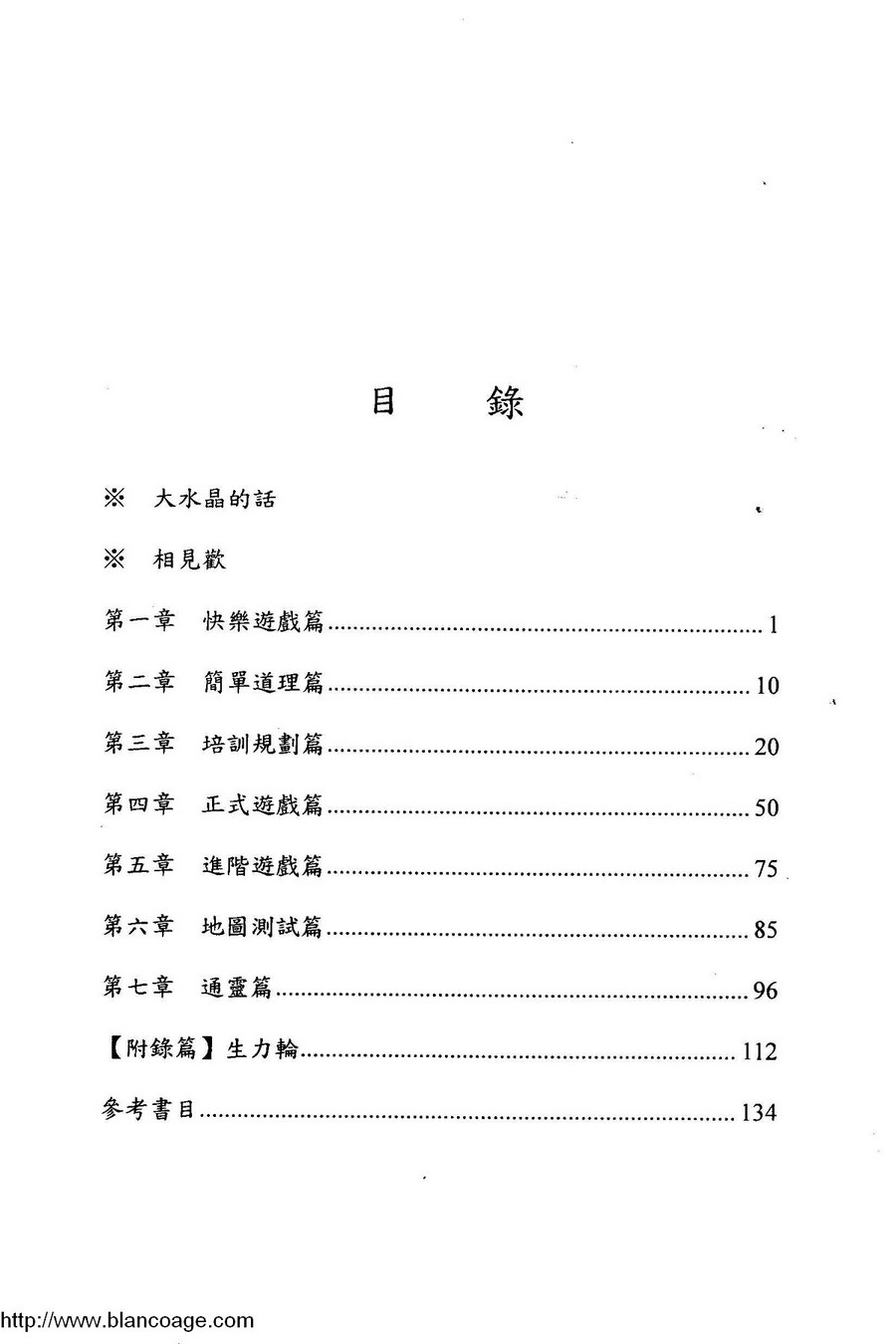 目 錄

※ 大水晶的話

※ 相見歡

第一章 快樂遊戲篇 1

第二章 簡單道理篇 10

第三章 培訓規劃篇 20

第四章 正式遊戲篇 50

第五章 進階遊戲篇 75

第六章 地圖測試篇 85

第七章 通靈篇 96

【附錄篇】生力輪 112

參考書目 134

http://www.blancoage.com